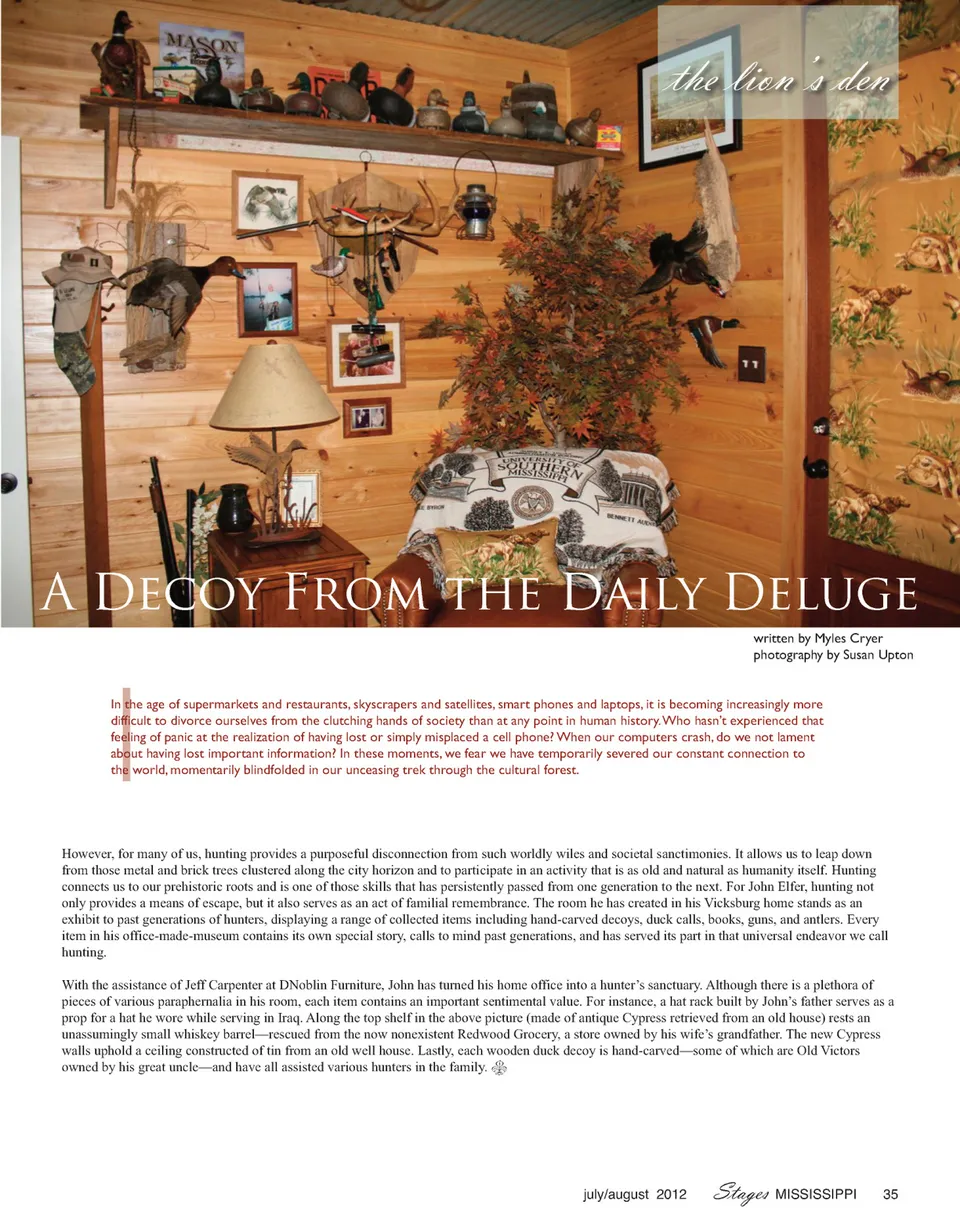 the lion's den

MASON

UNIVERSITY OF SOUTHERN MISSISSIPPI

A Decoy From the Daily Deluge

written by Myles Cryer
photography by Susan Upton

In the age of supermarkets and restaurants, skyscrapers and satellites, smart phones and laptops, it is becoming increasingly more difficult to divorce ourselves from the clutching hands of society than at any point in human history. Who hasn't experienced that feeling of panic at the realization of having lost or simply misplaced a cell phone? When our computers crash, do we not lament about having lost important information? In these moments, we fear we have temporarily severed our constant connection to the world, momentarily blindfolded in our unceasing trek through the cultural forest.

However, for many of us, hunting provides a purposeful disconnection from such worldly wiles and societal sanctimonies. It allows us to leap down from those metal and brick trees clustered along the city horizon and to participate in an activity that is as old and natural as humanity itself. Hunting connects us to our prehistoric roots and is one of those skills that has persistently passed from one generation to the next. For John Elfer, hunting not only provides a means of escape, but it also serves as an act of familial remembrance. The room he has created in his Vicksburg home stands as an exhibit to past generations of hunters, displaying a range of collected items including hand-carved decoys, duck calls, books, guns, and antlers. Every item in his office-made-museum contains its own special story, calls to mind past generations, and has served its part in that universal endeavor we call hunting.

With the assistance of Jeff Carpenter at DNoblin Furniture, John has turned his home office into a hunter's sanctuary. Although there is a plethora of pieces of various paraphernalia in his room, each item contains an important sentimental value. For instance, a hat rack built by John's father serves as a prop for a hat he wore while serving in Iraq. Along the top shelf in the above picture (made of antique Cypress retrieved from an old house) rests an unassumingly small whiskey barrel—rescued from the now nonexistent Redwood Grocery, a store owned by his wife's grandfather. The new Cypress walls uphold a ceiling constructed of tin from an old well house. Lastly, each wooden duck decoy is hand-carved—some of which are Old Victors owned by his great uncle—and have all assisted various hunters in the family.

july/august 2012 Stages MISSISSIPPI 35